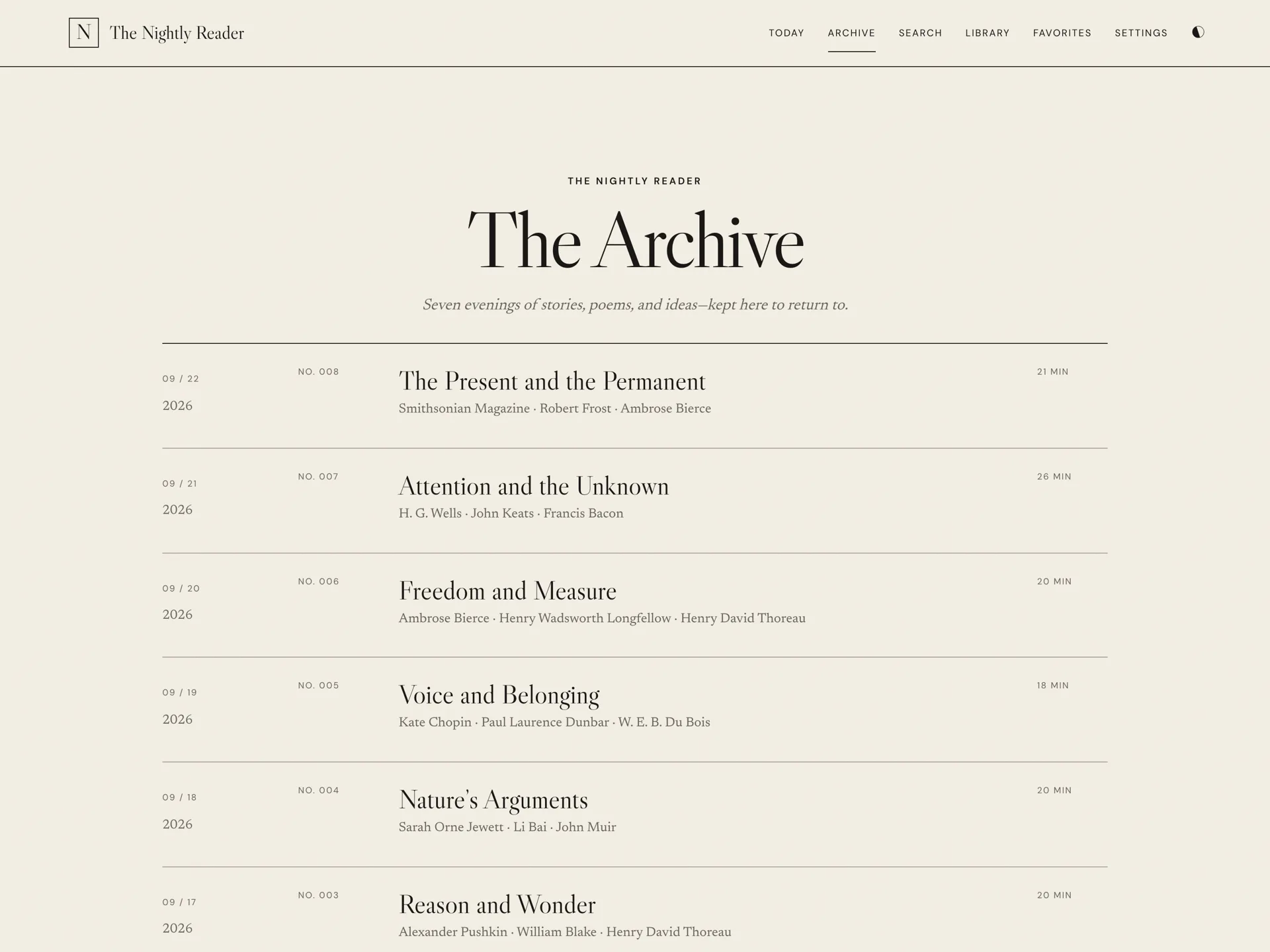 N The Nightly Reader

TODAY ARCHIVE SEARCH LIBRARY FAVORITES SETTINGS

THE NIGHTLY READER

The Archive

Seven evenings of stories, poems, and ideas—kept here to return to.

09 / 22
2026
NO. 008
The Present and the Permanent
Smithsonian Magazine · Robert Frost · Ambrose Bierce
21 MIN

09 / 21
2026
NO. 007
Attention and the Unknown
H. G. Wells · John Keats · Francis Bacon
26 MIN

09 / 20
2026
NO. 006
Freedom and Measure
Ambrose Bierce · Henry Wadsworth Longfellow · Henry David Thoreau
20 MIN

09 / 19
2026
NO. 005
Voice and Belonging
Kate Chopin · Paul Laurence Dunbar · W. E. B. Du Bois
18 MIN

09 / 18
2026
NO. 004
Nature's Arguments
Sarah Orne Jewett · Li Bai · John Muir
20 MIN

09 / 17
2026
NO. 003
Reason and Wonder
Alexander Pushkin · William Blake · Henry David Thoreau
20 MIN